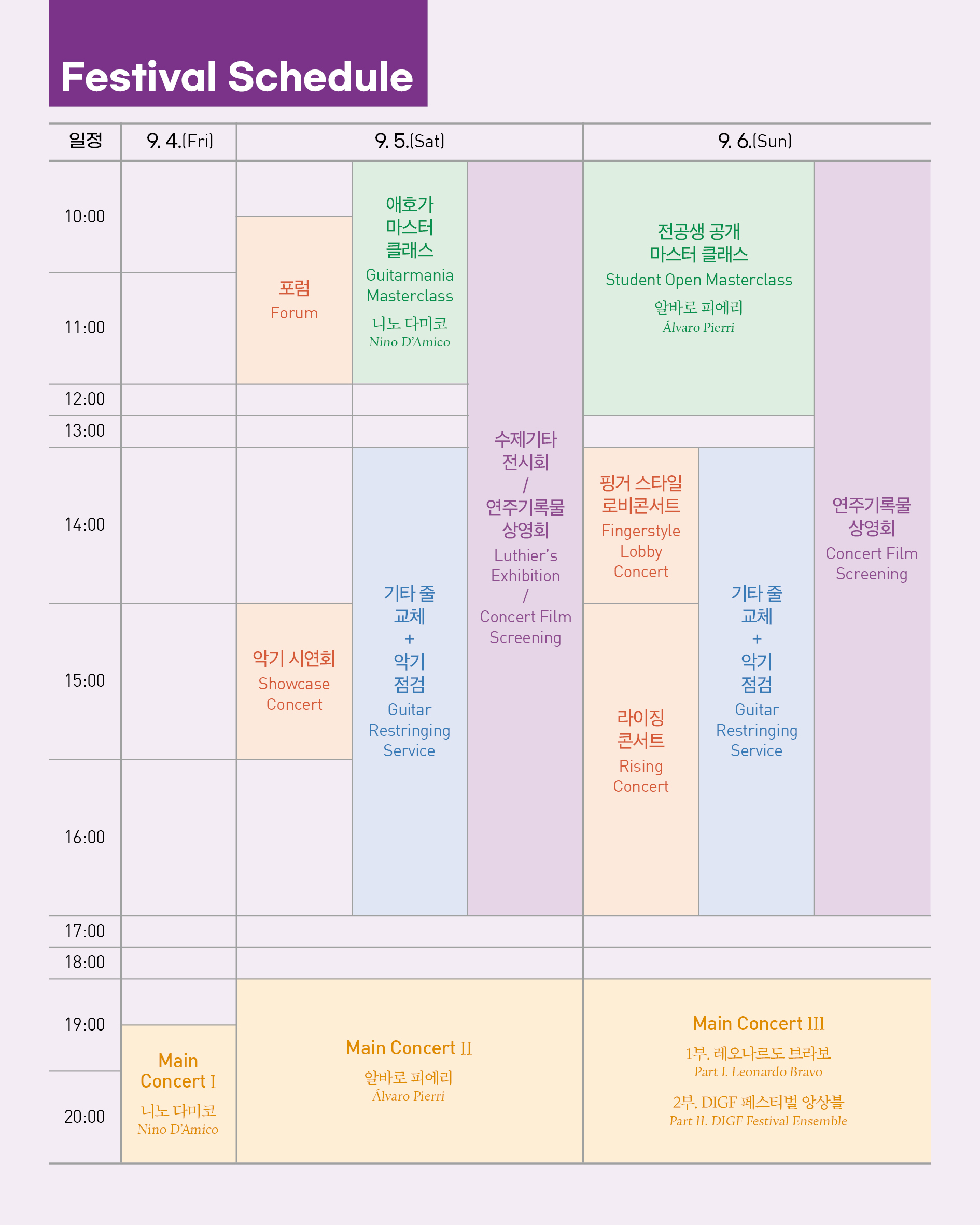 Festival Schedule

| 일정 | 9. 4.(Fri) | 9. 5.(Sat) | | | 9. 6.(Sun) | | |
|---|---|---|---|---|---|---|---|
| 10:00 | | 포럼 Forum | 애호가 마스터 클래스 Guitarmania Masterclass 니노 다미코 Nino D'Amico | 수제기타 전시회 / 연주기록물 상영회 Luthier's Exhibition / Concert Film Screening | 전공생 공개 마스터 클래스 Student Open Masterclass 알바로 피에리 Álvaro Pierri | | 연주기록물 상영회 Concert Film Screening |
| 11:00 | | | | | | | |
| 12:00 | | | | | | | |
| 13:00 | | | | | | | |
| 14:00 | | | 기타 줄 교체 + 악기 점검 Guitar Restringing Service | | 핑거 스타일 로비콘서트 Fingerstyle Lobby Concert | 기타 줄 교체 + 악기 점검 Guitar Restringing Service | |
| 15:00 | | 악기 시연회 Showcase Concert | | | 라이징 콘서트 Rising Concert | | |
| 16:00 | | | | | | | |
| 17:00 | | | | | | | |
| 18:00 | | | | | | | |
| 19:00 | Main Concert I 니노 다미코 Nino D'Amico | Main Concert II 알바로 피에리 Álvaro Pierri | | | Main Concert III 1부. 레오나르도 브라보 Part I. Leonardo Bravo 2부. DIGF 페스티벌 앙상블 Part II. DIGF Festival Ensemble | | |
| 20:00 | | | | | | | |